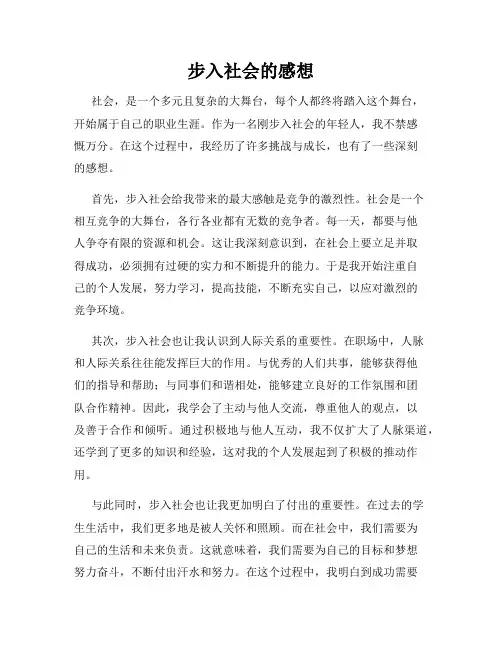 步入社会的感想

社会，是一个多元且复杂的大舞台，每个人都终将踏入这个舞台，开始属于自己的职业生涯。作为一名刚步入社会的年轻人，我不禁感慨万分。在这个过程中，我经历了许多挑战与成长，也有了一些深刻的感想。

首先，步入社会给我带来的最大感触是竞争的激烈性。社会是一个相互竞争的大舞台，各行各业都有无数的竞争者。每一天，都要与他人争夺有限的资源和机会。这让我深刻意识到，在社会上要立足并取得成功，必须拥有过硬的实力和不断提升的能力。于是我开始注重自己的个人发展，努力学习，提高技能，不断充实自己，以应对激烈的竞争环境。

其次，步入社会也让我认识到人际关系的重要性。在职场中，人脉和人际关系往往能发挥巨大的作用。与优秀的人们共事，能够获得他们的指导和帮助；与同事们和谐相处，能够建立良好的工作氛围和团队合作精神。因此，我学会了主动与他人交流，尊重他人的观点，以及善于合作和倾听。通过积极地与他人互动，我不仅扩大了人脉渠道，还学到了更多的知识和经验，这对我的个人发展起到了积极的推动作用。

与此同时，步入社会也让我更加明白了付出的重要性。在过去的学生生活中，我们更多地是被人关怀和照顾。而在社会中，我们需要为自己的生活和未来负责。这就意味着，我们需要为自己的目标和梦想努力奋斗，不断付出汗水和努力。在这个过程中，我明白到成功需要